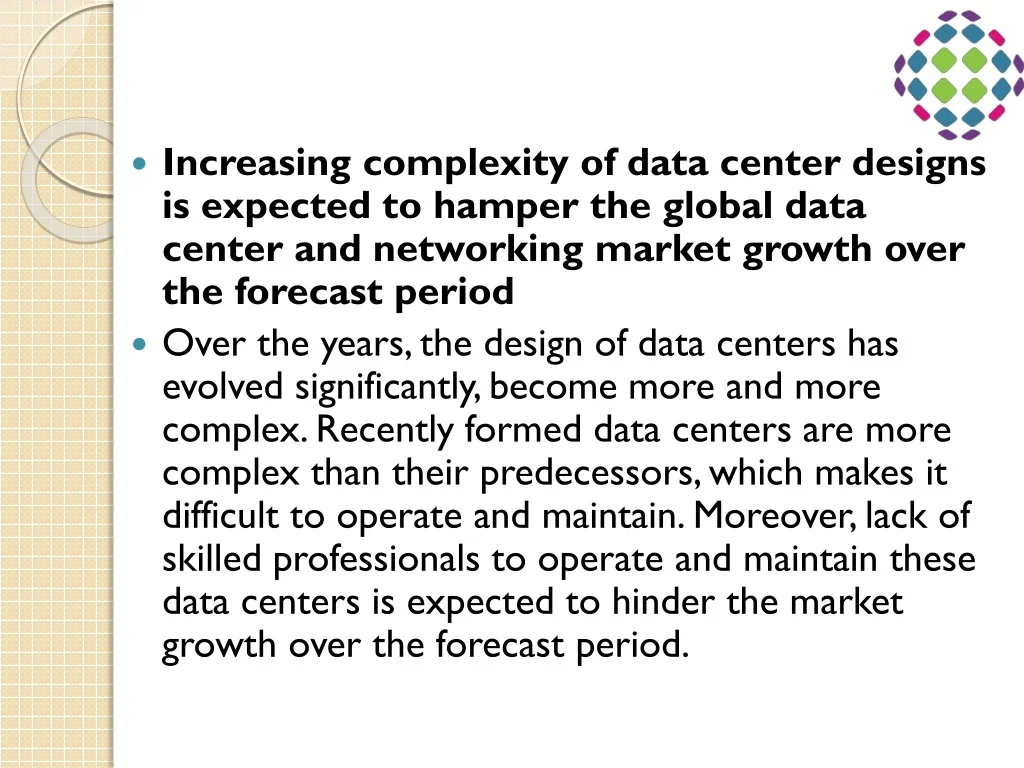 • Increasing complexity of data center designs is expected to hamper the global data center and networking market growth over the forecast period

• Over the years, the design of data centers has evolved significantly, become more and more complex. Recently formed data centers are more complex than their predecessors, which makes it difficult to operate and maintain. Moreover, lack of skilled professionals to operate and maintain these data centers is expected to hinder the market growth over the forecast period.